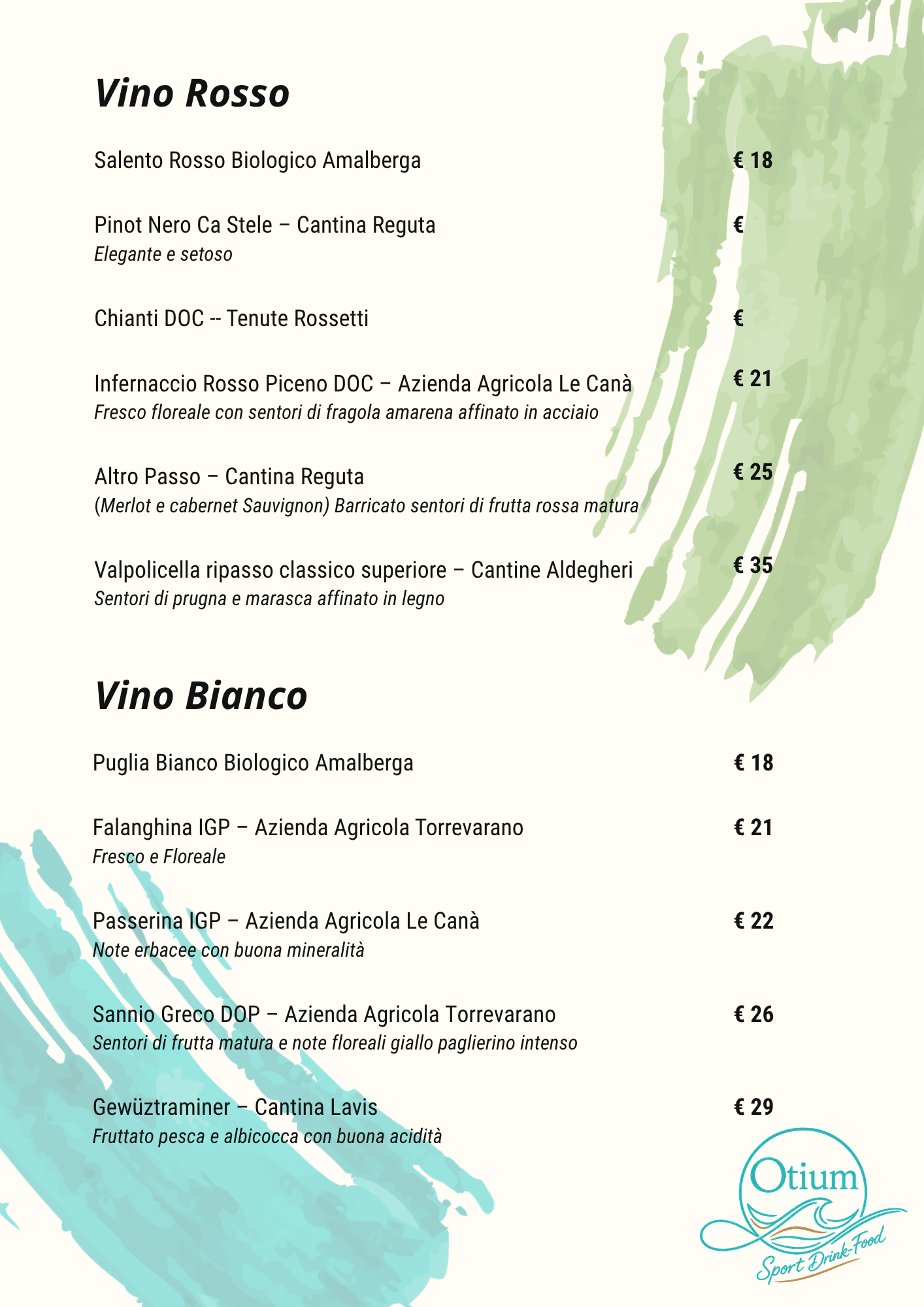 Vino Rosso

Salento Rosso Biologico Amalberga € 18

Pinot Nero Ca Stele – Cantina Reguta €
Elegante e setoso

Chianti DOC -- Tenute Rossetti €

Infernaccio Rosso Piceno DOC – Azienda Agricola Le Canà € 21
Fresco floreale con sentori di fragola amarena affinato in acciaio

Altro Passo – Cantina Reguta € 25
(Merlot e cabernet Sauvignon) Barricato sentori di frutta rossa matura

Valpolicella ripasso classico superiore – Cantine Aldegheri € 35
Sentori di prugna e marasca affinato in legno

Vino Bianco

Puglia Bianco Biologico Amalberga € 18

Falanghina IGP – Azienda Agricola Torrevarano € 21
Fresco e Floreale

Passerina IGP – Azienda Agricola Le Canà € 22
Note erbacee con buona mineralità

Sannio Greco DOP – Azienda Agricola Torrevarano € 26
Sentori di frutta matura e note floreali giallo paglierino intenso

Gewüztraminer – Cantina Lavis € 29
Fruttato pesca e albicocca con buona acidità

Otium
Sport Drink-Food